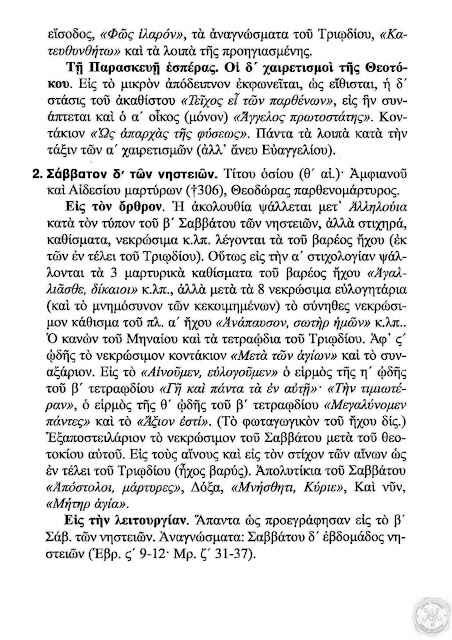 εἴσοδος, «Φῶς ἱλαρόν», τὰ ἀναγνώσματα τοῦ Τριῳδίου, «Κατευθυνθήτω» καὶ τὰ λοιπὰ τῆς προηγιασμένης.

Τῇ Παρασκευῇ ἑσπέρας. Οἱ δ΄ χαιρετισμοὶ τῆς Θεοτόκου. Εἰς τὸ μικρὸν ἀπόδειπνον ἐκφωνεῖται, ὡς εἴθισται, ἡ δ΄ στάσις τοῦ ἀκαθίστου «Τεῖχος εἶ τῶν παρθένων», εἰς ἣν συνάπτεται καὶ ὁ α΄ οἶκος (μόνον) «Ἄγγελος πρωτοστάτης». Κοντάκιον «Ὡς ἀπαρχὰς τῆς φύσεως». Πάντα τὰ λοιπὰ κατὰ τὴν τάξιν τῶν α΄ χαιρετισμῶν (ἀλλ᾽ ἄνευ Εὐαγγελίου).

2. Σάββατον δ΄ τῶν νηστειῶν. Τίτου ὁσίου (θ΄ αἰ.)· Ἀμφιανοῦ καὶ Αἰδεσίου μαρτύρων (†306), Θεοδώρας παρθενομάρτυρος.

Εἰς τὸν ὄρθρον. Ἡ ἀκολουθία ψάλλεται μετ᾽ Ἀλληλούια κατὰ τὸν τύπον τοῦ β΄ Σαββάτου τῶν νηστειῶν, ἀλλὰ στιχηρά, καθίσματα, νεκρώσιμα κ.λπ. λέγονται τὰ τοῦ βαρέος ἤχου (ἐκ τῶν ἐν τέλει τοῦ Τριῳδίου). Οὕτως εἰς τὴν α΄ στιχολογίαν ψάλλονται τὰ 3 μαρτυρικὰ καθίσματα τοῦ βαρέος ἤχου «Ἀγαλλιᾶσθε, δίκαιοι» κ.λπ., ἀλλὰ μετὰ τὰ 8 νεκρώσιμα εὐλογητάρια (καὶ τὸ μνημόσυνον τῶν κεκοιμημένων) τὸ σύνηθες νεκρώσιμον κάθισμα τοῦ πλ. α΄ ἤχου «Ἀνάπαυσον, σωτὴρ ἡμῶν» κ.λπ.. Ὁ κανὼν τοῦ Μηναίου καὶ τὰ τετραῴδια τοῦ Τριῳδίου. Ἀφ᾽ ς΄ ᾠδῆς τὸ νεκρώσιμον κοντάκιον «Μετὰ τῶν ἁγίων» καὶ τὸ συναξάριον. Εἰς τὸ «Αἰνοῦμεν, εὐλογοῦμεν» ὁ εἱρμὸς τῆς η΄ ᾠδῆς τοῦ β΄ τετραῳδίου «Γῆ καὶ πάντα τὰ ἐν αὐτῇ»· «Τὴν τιμιωτέραν», ὁ εἱρμὸς τῆς θ΄ ᾠδῆς τοῦ β΄ τετραῳδίου «Μεγαλύνομεν πάντες» καὶ τὸ «Ἄξιον ἐστί». (Τὸ φωταγωγικὸν τοῦ ἤχου δίς.) Ἐξαποστειλάριον τὸ νεκρώσιμον τοῦ Σαββάτου μετὰ τοῦ θεοτοκίου αὐτοῦ. Εἰς τοὺς αἴνους καὶ εἰς τὸν στίχον τῶν αἴνων ὡς ἐν τέλει τοῦ Τριῳδίου (ἦχος βαρύς). Ἀπολυτίκια τοῦ Σαββάτου «Ἀπόστολοι, μάρτυρες», Δόξα, «Μνήσθητι, Κύριε», Καὶ νῦν, «Μήτηρ ἁγία».

Εἰς τὴν λειτουργίαν. Ἅπαντα ὡς προεγράφησαν εἰς τὸ β΄ Σάβ. τῶν νηστειῶν. Ἀναγνώσματα: Σαββάτου δ΄ ἑβδομάδος νηστειῶν (Ἑβρ. ς΄ 9-12· Μρ. ζ΄ 31-37).